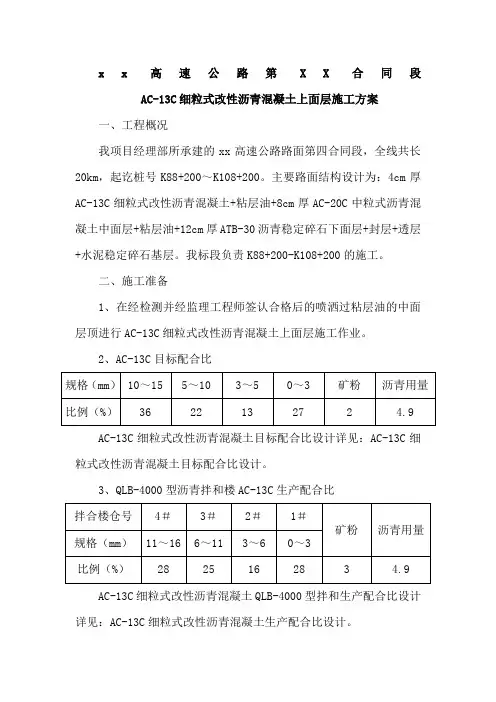 x x 高 速 公 路 第 X X 合 同 段

AC-13C 细粒式改性沥青混凝土上面层施工方案

一、工程概况

我项目经理部所承建的 xx 高速公路路面第四合同段，全线共长 20km，起讫桩号 K88+200～K108+200。主要路面结构设计为：4cm 厚 AC-13C 细粒式改性沥青混凝土+粘层油+8cm 厚 AC-20C 中粒式沥青混凝土中面层+粘层油+12cm 厚 ATB-30 沥青稳定碎石下面层+封层+透层+水泥稳定碎石基层。我标段负责 K88+200-K108+200 的施工。

二、施工准备

1、在经检测并经监理工程师签认合格后的喷洒过粘层油的中面层顶进行 AC-13C 细粒式改性沥青混凝土上面层施工作业。

2、AC-13C 目标配合比

| 规格（mm） | 10～15 | 5～10 | 3～5 | 0～3 | 矿粉 | 沥青用量 |
|---|---|---|---|---|---|---|
| 比例（%） | 36 | 22 | 13 | 27 | 2 | 4.9 |

AC-13C 细粒式改性沥青混凝土目标配合比设计详见：AC-13C 细粒式改性沥青混凝土目标配合比设计。

3、QLB-4000 型沥青拌和楼 AC-13C 生产配合比

| 拌合楼仓号 | 4# | 3# | 2# | 1# | 矿粉 | 沥青用量 |
|---|---|---|---|---|---|---|
| 规格（mm） | 11～16 | 6～11 | 3～6 | 0～3 | | |
| 比例（%） | 28 | 25 | 16 | 28 | 3 | 4.9 |

AC-13C 细粒式改性沥青混凝土 QLB-4000 型拌和生产配合比设计详见：AC-13C 细粒式改性沥青混凝土生产配合比设计。